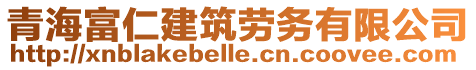 青海富仁建筑劳务有限公司
http://xnblakebelle.cn.coovee.com